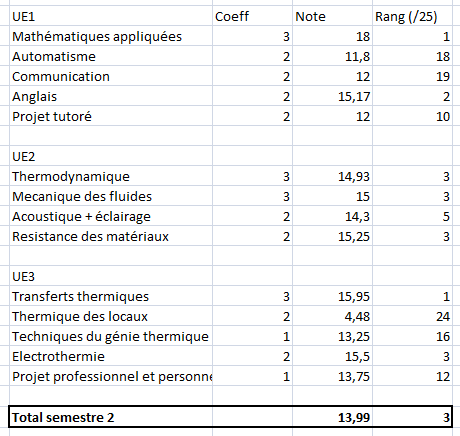 | UE1 | Coeff | Note | Rang (/25) |
|---|---|---|---|
| Mathématiques appliquées | 3 | 18 | 1 |
| Automatisme | 2 | 11,8 | 18 |
| Communication | 2 | 12 | 19 |
| Anglais | 2 | 15,17 | 2 |
| Projet tutoré | 2 | 12 | 10 |
| | | | |
| UE2 | | | |
| Thermodynamique | 3 | 14,93 | 3 |
| Mecanique des fluides | 3 | 15 | 3 |
| Acoustique + éclairage | 2 | 14,3 | 5 |
| Resistance des matériaux | 2 | 15,25 | 3 |
| | | | |
| UE3 | | | |
| Transferts thermiques | 3 | 15,95 | 1 |
| Thermique des locaux | 2 | 4,48 | 24 |
| Techniques du génie thermique | 1 | 13,25 | 16 |
| Electrothermie | 2 | 15,5 | 3 |
| Projet professionnel et personne | 1 | 13,75 | 12 |
| | | | |
| **Total semestre 2** | | **13,99** | **3** |